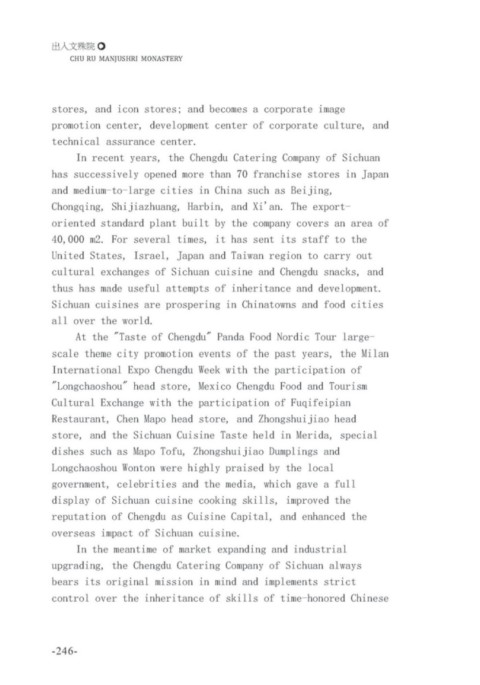 出入文殊院
CHU RU MANJUSHRI MONASTERY

stores, and icon stores; and becomes a corporate image promotion center, development center of corporate culture, and technical assurance center.

In recent years, the Chengdu Catering Company of Sichuan has successively opened more than 70 franchise stores in Japan and medium-to-large cities in China such as Beijing, Chongqing, Shijiazhuang, Harbin, and Xi'an. The export-oriented standard plant built by the company covers an area of 40,000 m2. For several times, it has sent its staff to the United States, Israel, Japan and Taiwan region to carry out cultural exchanges of Sichuan cuisine and Chengdu snacks, and thus has made useful attempts of inheritance and development. Sichuan cuisines are prospering in Chinatowns and food cities all over the world.

At the "Taste of Chengdu" Panda Food Nordic Tour large-scale theme city promotion events of the past years, the Milan International Expo Chengdu Week with the participation of "Longchaoshou" head store, Mexico Chengdu Food and Tourism Cultural Exchange with the participation of Fuqifeipian Restaurant, Chen Mapo head store, and Zhongshuijiao head store, and the Sichuan Cuisine Taste held in Merida, special dishes such as Mapo Tofu, Zhongshuijiao Dumplings and Longchaoshou Wonton were highly praised by the local government, celebrities and the media, which gave a full display of Sichuan cuisine cooking skills, improved the reputation of Chengdu as Cuisine Capital, and enhanced the overseas impact of Sichuan cuisine.

In the meantime of market expanding and industrial upgrading, the Chengdu Catering Company of Sichuan always bears its original mission in mind and implements strict control over the inheritance of skills of time-honored Chinese

-246-